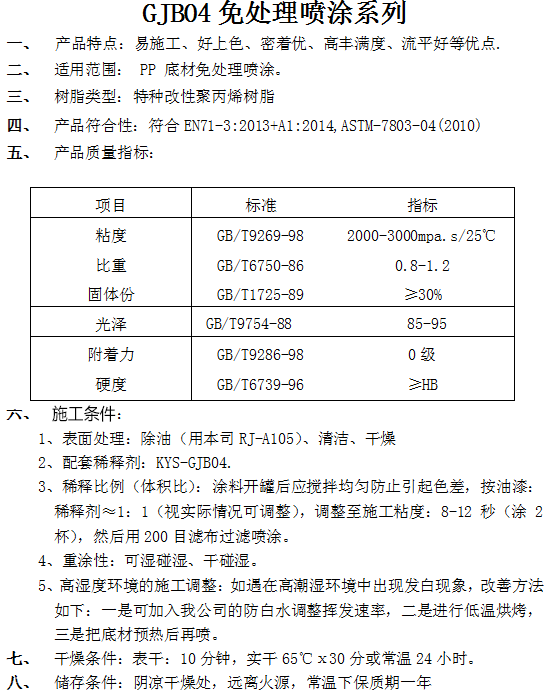 GJB04 免处理喷涂系列

一、 产品特点：易施工、好上色、密着优、高丰满度、流平好等优点.

二、 适用范围： PP 底材免处理喷涂。

三、 树脂类型：特种改性聚丙烯树脂

四、 产品符合性：符合 EN71-3:2013+A1:2014,ASTM-7803-04(2010)

五、 产品质量指标：

| 项目 | 标准 | 指标 |
|---|---|---|
| 粘度 | GB/T9269-98 | 2000-3000mpa.s/25℃ |
| 比重 | GB/T6750-86 | 0.8-1.2 |
| 固体份 | GB/T1725-89 | ≥30% |
| 光泽 | GB/T9754-88 | 85-95 |
| 附着力 | GB/T9286-98 | 0 级 |
| 硬度 | GB/T6739-96 | ≥HB |

六、 施工条件：

1、表面处理：除油（用本司 RJ-A105）、清洁、干燥

2、配套稀释剂：KYS-GJB04.

3、稀释比例（体积比）：涂料开罐后应搅拌均匀防止引起色差，按油漆：稀释剂≈1：1（视实际情况可调整），调整至施工粘度：8-12 秒（涂 2 杯），然后用 200 目滤布过滤喷涂。

4、重涂性：可湿碰湿、干碰湿。

5、高湿度环境的施工调整：如遇在高潮湿环境中出现发白现象，改善方法如下：一是可加入我公司的防白水调整挥发速率，二是进行低温烘烤，三是把底材预热后再喷。

七、 干燥条件：表干：10 分钟，实干 65℃ x30 分或常温 24 小时。

八、 储存条件：阴凉干燥处，远离火源，常温下保质期一年